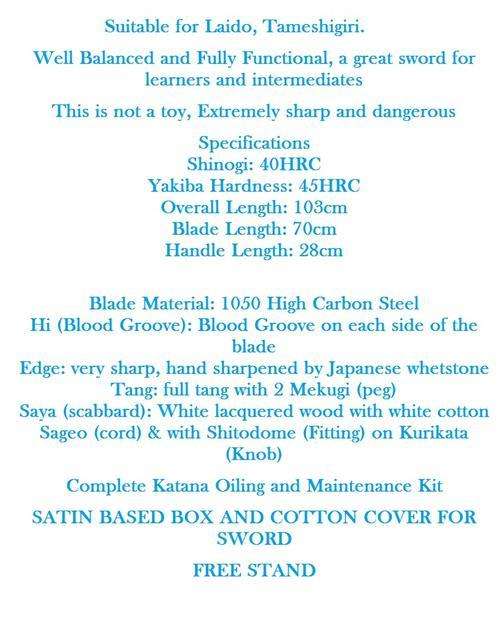 Suitable for Laido, Tameshigiri.

Well Balanced and Fully Functional, a great sword for learners and intermediates

This is not a toy, Extremely sharp and dangerous

Specifications
Shinogi: 40HRC
Yakiba Hardness: 45HRC
Overall Length: 103cm
Blade Length: 70cm
Handle Length: 28cm

Blade Material: 1050 High Carbon Steel
Hi (Blood Groove): Blood Groove on each side of the blade
Edge: very sharp, hand sharpened by Japanese whetstone
Tang: full tang with 2 Mekugi (peg)
Saya (scabbard): White lacquered wood with white cotton Sageo (cord) & with Shitodome (Fitting) on Kurikata (Knob)

Complete Katana Oiling and Maintenance Kit

SATIN BASED BOX AND COTTON COVER FOR SWORD

FREE STAND